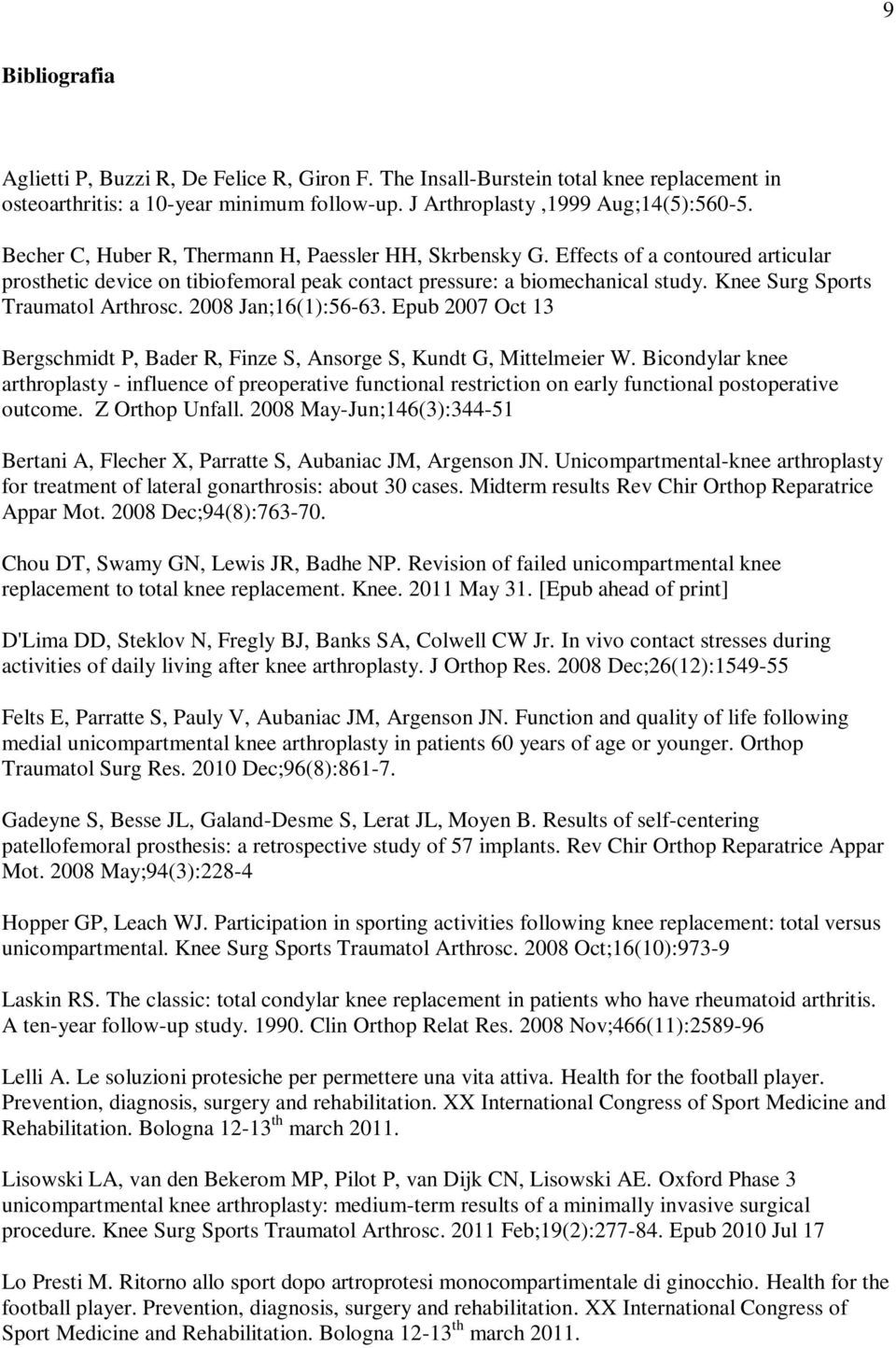 9

Bibliografia

Aglietti P, Buzzi R, De Felice R, Giron F. The Insall-Burstein total knee replacement in osteoarthritis: a 10-year minimum follow-up. J Arthroplasty ,1999 Aug;14(5):560-5.

Becher C, Huber R, Thermann H, Paessler HH, Skrbensky G. Effects of a contoured articular prosthetic device on tibiofemoral peak contact pressure: a biomechanical study. Knee Surg Sports Traumatol Arthrosc. 2008 Jan;16(1):56-63. Epub 2007 Oct 13

Bergschmidt P, Bader R, Finze S, Ansorge S, Kundt G, Mittelmeier W. Bicondylar knee arthroplasty - influence of preoperative functional restriction on early functional postoperative outcome. Z Orthop Unfall. 2008 May-Jun;146(3):344-51

Bertani A, Flecher X, Parratte S, Aubaniac JM, Argenson JN. Unicompartmental-knee arthroplasty for treatment of lateral gonarthrosis: about 30 cases. Midterm results Rev Chir Orthop Reparatrice Appar Mot. 2008 Dec;94(8):763-70.

Chou DT, Swamy GN, Lewis JR, Badhe NP. Revision of failed unicompartmental knee replacement to total knee replacement. Knee. 2011 May 31. [Epub ahead of print]

D'Lima DD, Steklov N, Fregly BJ, Banks SA, Colwell CW Jr. In vivo contact stresses during activities of daily living after knee arthroplasty. J Orthop Res. 2008 Dec;26(12):1549-55

Felts E, Parratte S, Pauly V, Aubaniac JM, Argenson JN. Function and quality of life following medial unicompartmental knee arthroplasty in patients 60 years of age or younger. Orthop Traumatol Surg Res. 2010 Dec;96(8):861-7.

Gadeyne S, Besse JL, Galand-Desme S, Lerat JL, Moyen B. Results of self-centering patellofemoral prosthesis: a retrospective study of 57 implants. Rev Chir Orthop Reparatrice Appar Mot. 2008 May;94(3):228-4

Hopper GP, Leach WJ. Participation in sporting activities following knee replacement: total versus unicompartmental. Knee Surg Sports Traumatol Arthrosc. 2008 Oct;16(10):973-9

Laskin RS. The classic: total condylar knee replacement in patients who have rheumatoid arthritis. A ten-year follow-up study. 1990. Clin Orthop Relat Res. 2008 Nov;466(11):2589-96

Lelli A. Le soluzioni protesiche per permettere una vita attiva. Health for the football player. Prevention, diagnosis, surgery and rehabilitation. XX International Congress of Sport Medicine and Rehabilitation. Bologna 12-13$^{th}$ march 2011.

Lisowski LA, van den Bekerom MP, Pilot P, van Dijk CN, Lisowski AE. Oxford Phase 3 unicompartmental knee arthroplasty: medium-term results of a minimally invasive surgical procedure. Knee Surg Sports Traumatol Arthrosc. 2011 Feb;19(2):277-84. Epub 2010 Jul 17

Lo Presti M. Ritorno allo sport dopo artroprotesi monocompartimentale di ginocchio. Health for the football player. Prevention, diagnosis, surgery and rehabilitation. XX International Congress of Sport Medicine and Rehabilitation. Bologna 12-13$^{th}$ march 2011.